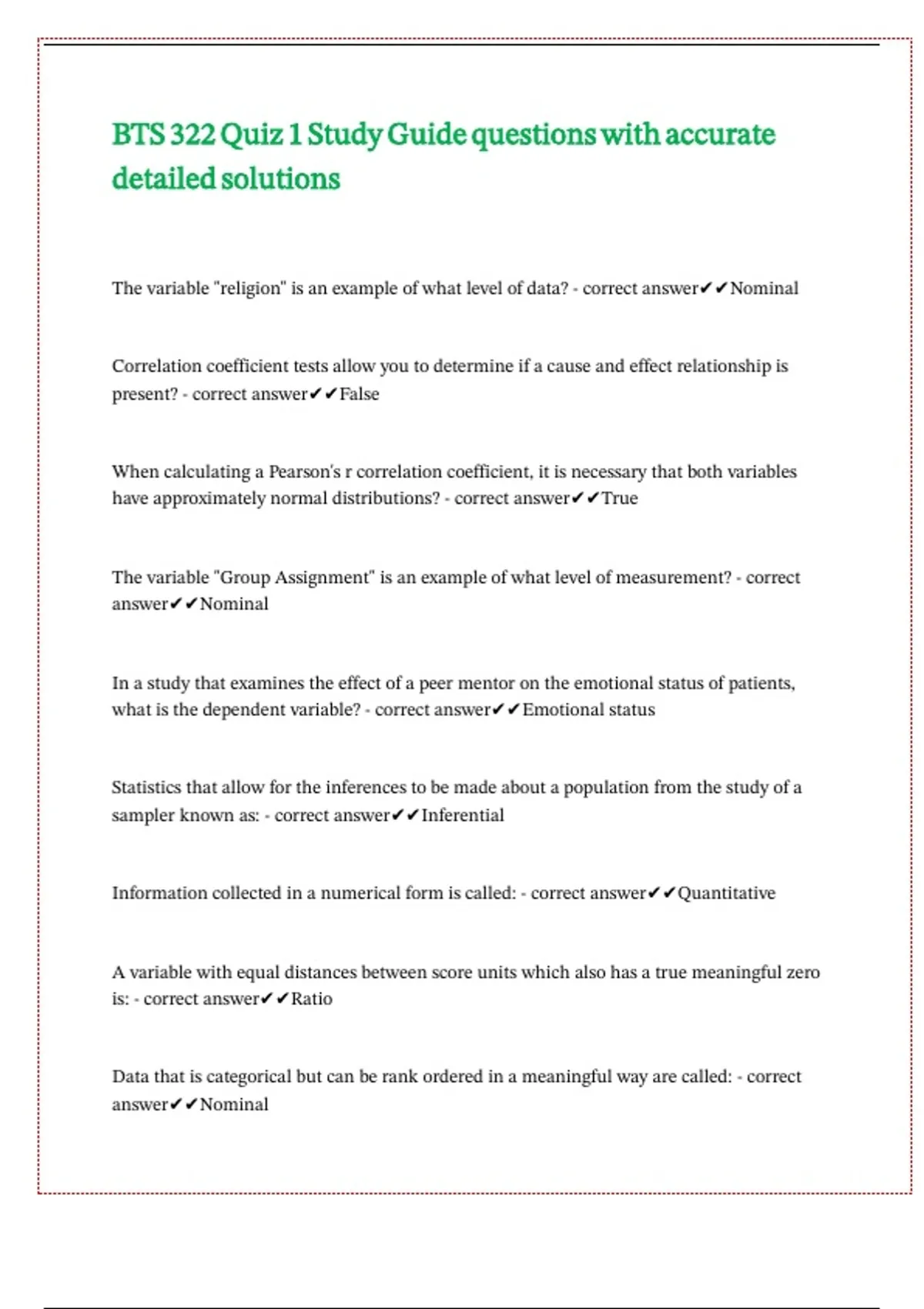 BTS 322 Quiz 1 Study Guide questions with accurate detailed solutions

The variable "religion" is an example of what level of data? - correct answer✔✔Nominal

Correlation coefficient tests allow you to determine if a cause and effect relationship is present? - correct answer✔✔False

When calculating a Pearson's r correlation coefficient, it is necessary that both variables have approximately normal distributions? - correct answer✔✔True

The variable "Group Assignment" is an example of what level of measurement? - correct answer✔✔Nominal

In a study that examines the effect of a peer mentor on the emotional status of patients, what is the dependent variable? - correct answer✔✔Emotional status

Statistics that allow for the inferences to be made about a population from the study of a sampler known as: - correct answer✔✔Inferential

Information collected in a numerical form is called: - correct answer✔✔Quantitative

A variable with equal distances between score units which also has a true meaningful zero is: - correct answer✔✔Ratio

Data that is categorical but can be rank ordered in a meaningful way are called: - correct answer✔✔Nominal